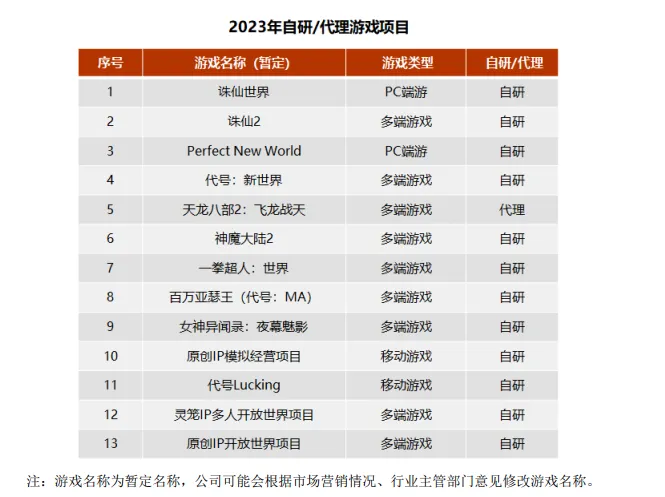 2023年自研/代理游戏项目

| 序号 | 游戏名称（暂定） | 游戏类型 | 自研/代理 |
|---|---|---|---|
| 1 | 诛仙世界 | PC端游 | 自研 |
| 2 | 诛仙2 | 多端游戏 | 自研 |
| 3 | Perfect New World | PC端游 | 自研 |
| 4 | 代号：新世界 | 多端游戏 | 自研 |
| 5 | 天龙八部2：飞龙战天 | 多端游戏 | 代理 |
| 6 | 神魔大陆2 | 多端游戏 | 自研 |
| 7 | 一拳超人：世界 | 多端游戏 | 自研 |
| 8 | 百万亚瑟王（代号：MA） | 多端游戏 | 自研 |
| 9 | 女神异闻录：夜幕魅影 | 多端游戏 | 自研 |
| 10 | 原创IP模拟经营项目 | 移动游戏 | 自研 |
| 11 | 代号Lucking | 移动游戏 | 自研 |
| 12 | 灵笼IP多人开放世界项目 | 多端游戏 | 自研 |
| 13 | 原创IP开放世界项目 | 多端游戏 | 自研 |

注：游戏名称为暂定名称，公司可能会根据市场营销情况、行业主管部门意见修改游戏名称。